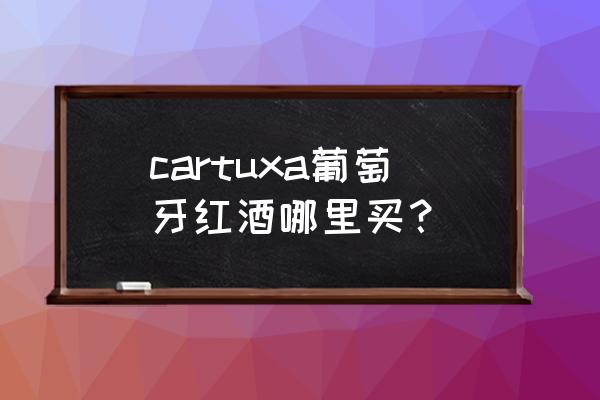 cartuxa葡萄牙红酒哪里买？